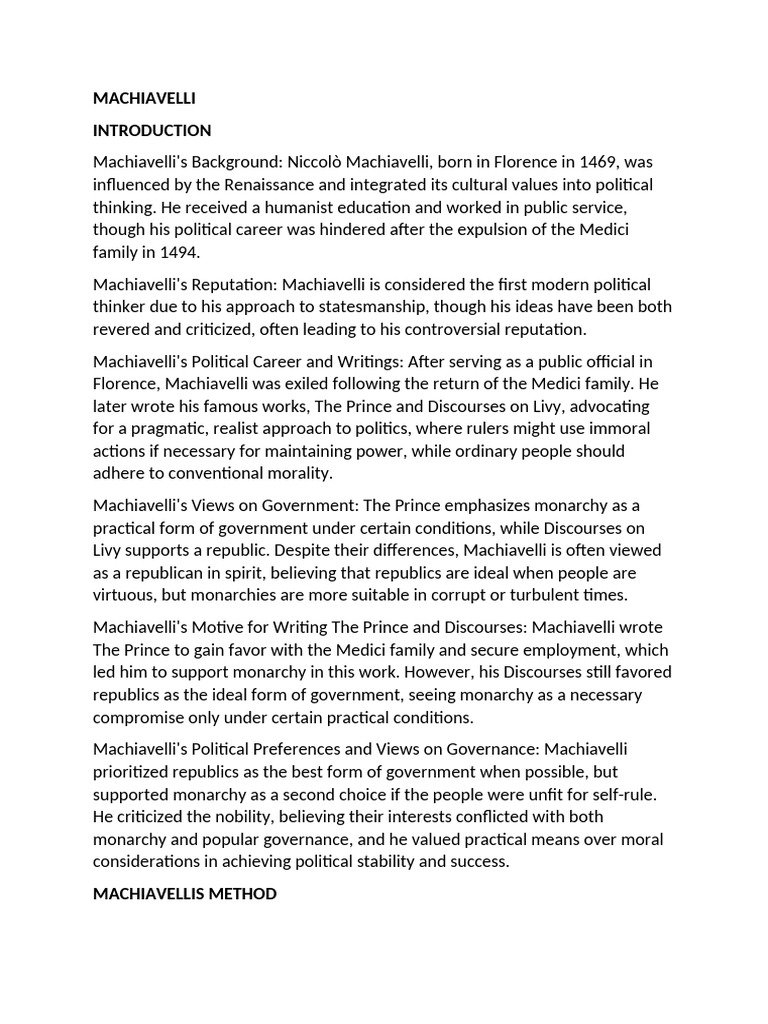 MACHIAVELLI

INTRODUCTION

Machiavelli's Background: Niccolò Machiavelli, born in Florence in 1469, was influenced by the Renaissance and integrated its cultural values into political thinking. He received a humanist education and worked in public service, though his political career was hindered after the expulsion of the Medici family in 1494.

Machiavelli's Reputation: Machiavelli is considered the first modern political thinker due to his approach to statesmanship, though his ideas have been both revered and criticized, often leading to his controversial reputation.

Machiavelli's Political Career and Writings: After serving as a public official in Florence, Machiavelli was exiled following the return of the Medici family. He later wrote his famous works, The Prince and Discourses on Livy, advocating for a pragmatic, realist approach to politics, where rulers might use immoral actions if necessary for maintaining power, while ordinary people should adhere to conventional morality.

Machiavelli's Views on Government: The Prince emphasizes monarchy as a practical form of government under certain conditions, while Discourses on Livy supports a republic. Despite their differences, Machiavelli is often viewed as a republican in spirit, believing that republics are ideal when people are virtuous, but monarchies are more suitable in corrupt or turbulent times.

Machiavelli's Motive for Writing The Prince and Discourses: Machiavelli wrote The Prince to gain favor with the Medici family and secure employment, which led him to support monarchy in this work. However, his Discourses still favored republics as the ideal form of government, seeing monarchy as a necessary compromise only under certain practical conditions.

Machiavelli's Political Preferences and Views on Governance: Machiavelli prioritized republics as the best form of government when possible, but supported monarchy as a second choice if the people were unfit for self-rule. He criticized the nobility, believing their interests conflicted with both monarchy and popular governance, and he valued practical means over moral considerations in achieving political stability and success.

MACHIAVELLIS METHOD